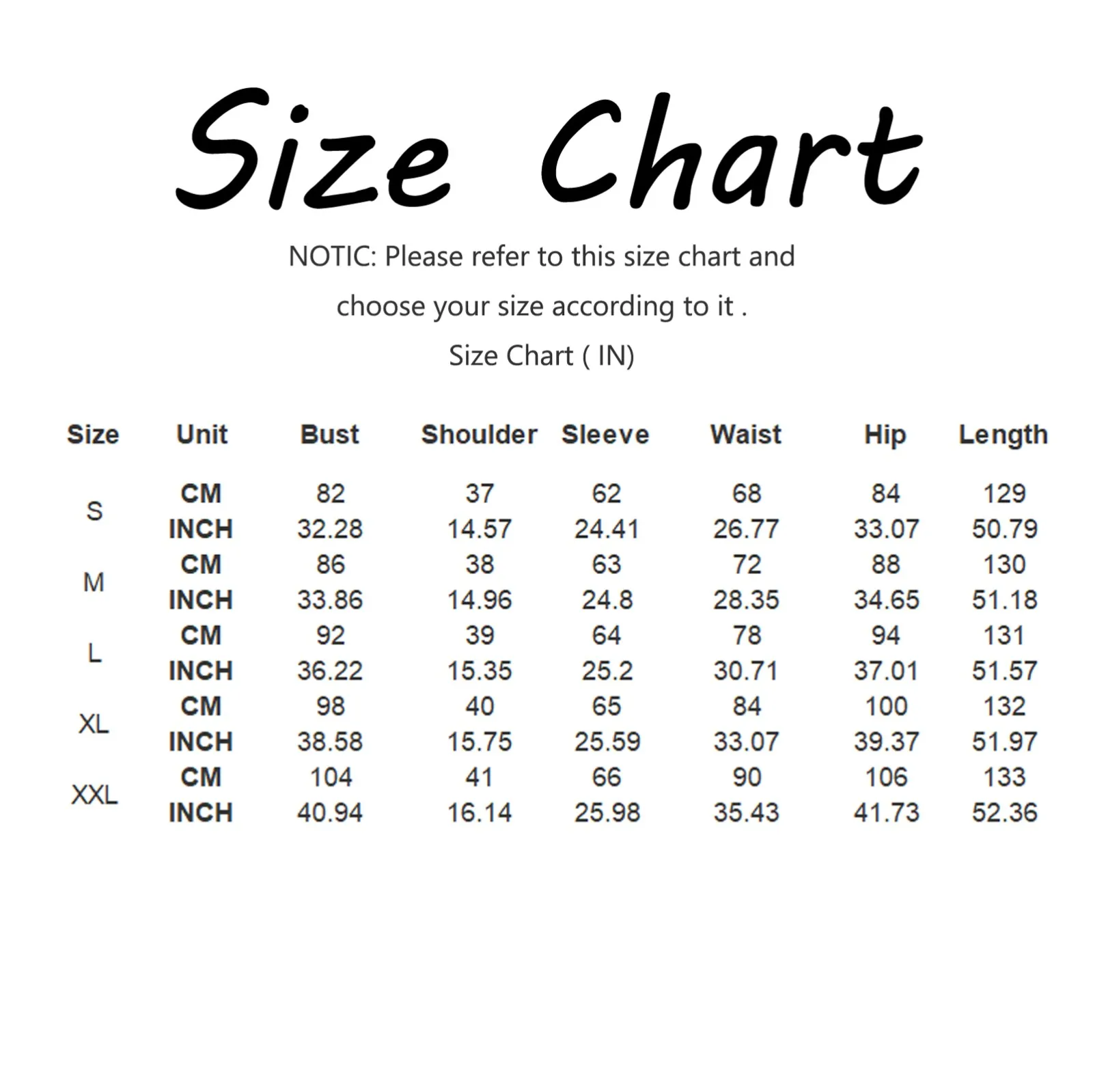 Size Chart

NOTIC: Please refer to this size chart and choose your size according to it .

Size Chart ( IN)

| Size | Unit | Bust | Shoulder | Sleeve | Waist | Hip | Length |
|---|---|---|---|---|---|---|---|
| S | CM | 82 | 37 | 62 | 68 | 84 | 129 |
|  | INCH | 32.28 | 14.57 | 24.41 | 26.77 | 33.07 | 50.79 |
| M | CM | 86 | 38 | 63 | 72 | 88 | 130 |
|  | INCH | 33.86 | 14.96 | 24.8 | 28.35 | 34.65 | 51.18 |
| L | CM | 92 | 39 | 64 | 78 | 94 | 131 |
|  | INCH | 36.22 | 15.35 | 25.2 | 30.71 | 37.01 | 51.57 |
| XL | CM | 98 | 40 | 65 | 84 | 100 | 132 |
|  | INCH | 38.58 | 15.75 | 25.59 | 33.07 | 39.37 | 51.97 |
| XXL | CM | 104 | 41 | 66 | 90 | 106 | 133 |
|  | INCH | 40.94 | 16.14 | 25.98 | 35.43 | 41.73 | 52.36 |